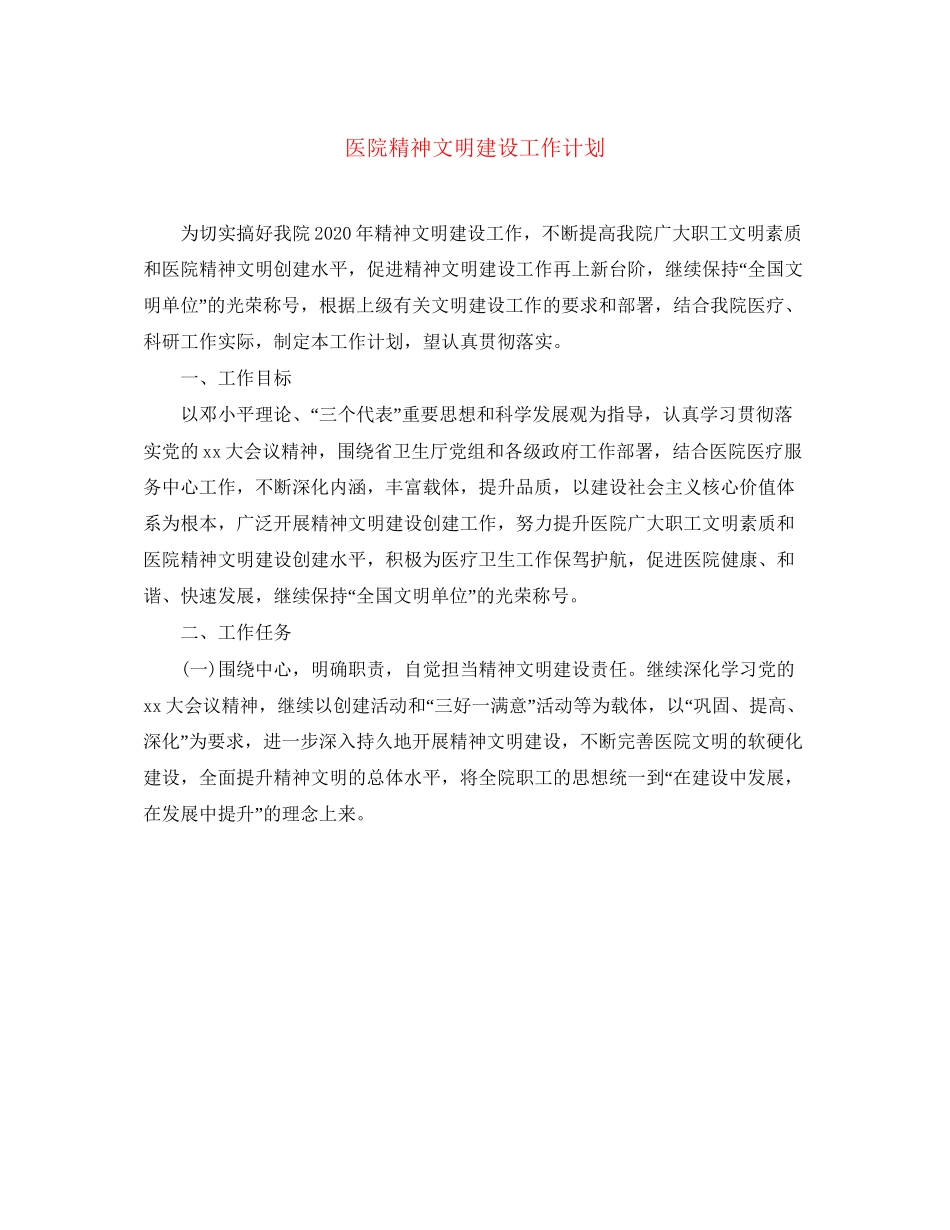 医院精神文明建设工作计划

为切实搞好我院2020年精神文明建设工作，不断提高我院广大职工文明素质和医院精神文明创建水平，促进精神文明建设工作再上新台阶，继续保持“全国文明单位”的光荣称号，根据上级有关文明建设工作的要求和部署，结合我院医疗、科研工作实际，制定本工作计划，望认真贯彻落实。

一、工作目标

以邓小平理论、“三个代表”重要思想和科学发展观为指导，认真学习贯彻落实党的xx大会议精神，围绕省卫生厅党组和各级政府工作部署，结合医院医疗服务中心工作，不断深化内涵，丰富载体，提升品质，以建设社会主义核心价值体系为根本，广泛开展精神文明建设创建工作，努力提升医院广大职工文明素质和医院精神文明建设创建水平，积极为医疗卫生工作保驾护航，促进医院健康、和谐、快速发展，继续保持“全国文明单位”的光荣称号。

二、工作任务

(一)围绕中心，明确职责，自觉担当精神文明建设责任。继续深化学习党的xx大会议精神，继续以创建活动和“三好一满意”活动等为载体，以“巩固、提高、深化”为要求，进一步深入持久地开展精神文明建设，不断完善医院文明的软硬化建设，全面提升精神文明的总体水平，将全院职工的思想统一到“在建设中发展，在发展中提升”的理念上来。